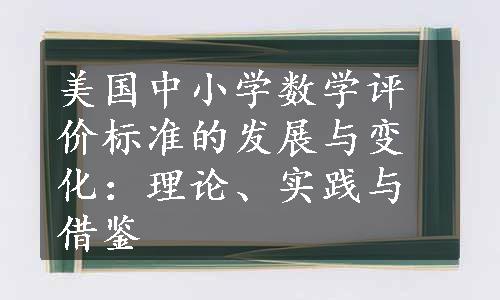 美国中小学数学评价标准的发展与变化：理论、实践与借鉴